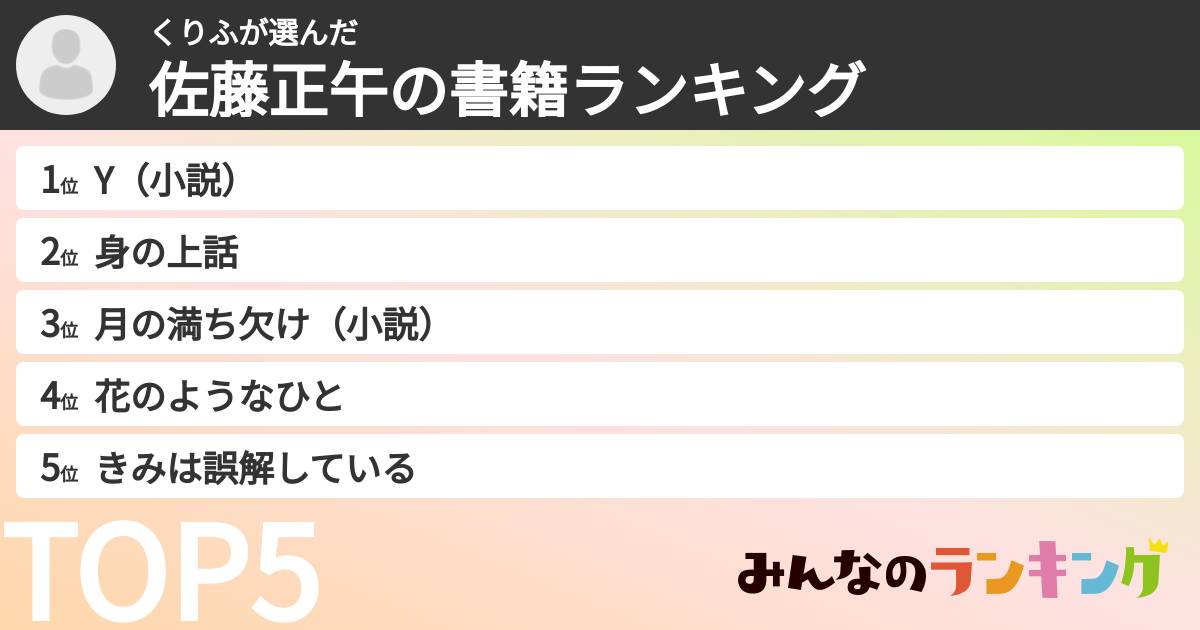 くりふが選んだ
佐藤正午の書籍ランキング

1位 Y（小説）
2位 身の上話
3位 月の満ち欠け（小説）
4位 花のようなひと
5位 きみは誤解している

TOP5

みんなのランキング